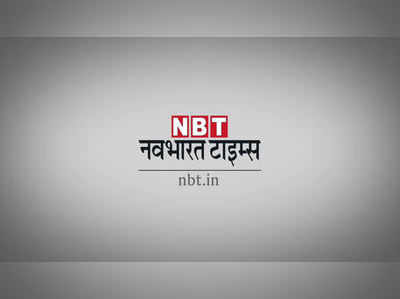 NBT
नवभारत टाइम्स
nbt.in